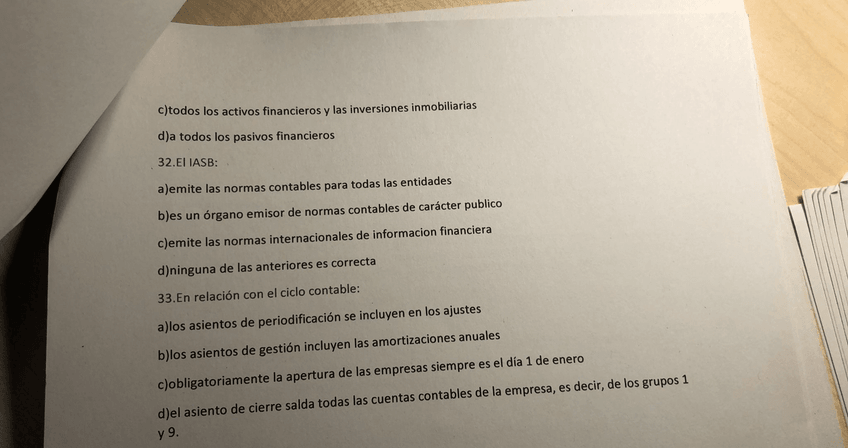 c)todos los activos financieros y las inversiones inmobiliarias

d)a todos los pasivos financieros

32.El IASB:

a)emite las normas contables para todas las entidades

b)es un órgano emisor de normas contables de carácter publico

c)emite las normas internacionales de informacion financiera

d)ninguna de las anteriores es correcta

33.En relación con el ciclo contable:

a)los asientos de periodificación se incluyen en los ajustes

b)los asientos de gestión incluyen las amortizaciones anuales

c)obligatoriamente la apertura de las empresas siempre es el día 1 de enero

d)el asiento de cierre salda todas las cuentas contables de la empresa, es decir, de los grupos 1 y 9.